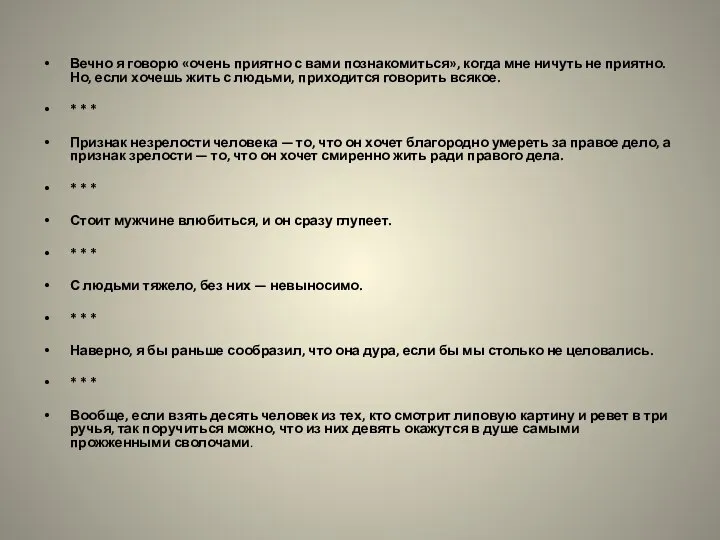 • Вечно я говорю «очень приятно с вами познакомиться», когда мне ничуть не приятно. Но, если хочешь жить с людьми, приходится говорить всякое.

• * * *

• Признак незрелости человека — то, что он хочет благородно умереть за правое дело, а признак зрелости — то, что он хочет смиренно жить ради правого дела.

• * * *

• Стоит мужчине влюбиться, и он сразу глупеет.

• * * *

• С людьми тяжело, без них — невыносимо.

• * * *

• Наверно, я бы раньше сообразил, что она дура, если бы мы столько не целовались.

• * * *

• Вообще, если взять десять человек из тех, кто смотрит липовую картину и ревет в три ручья, так поручиться можно, что из них девять окажутся в душе самыми прожженными сволочами.